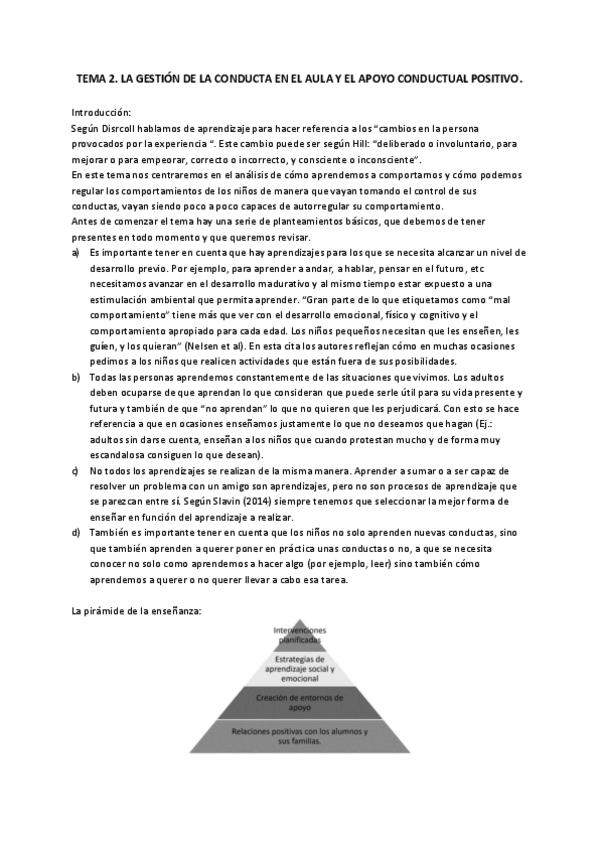 TEMA 2. LA GESTIÓN DE LA CONDUCTA EN EL AULA Y EL APOYO CONDUCTUAL POSITIVO.

Introducción:
Según Disrcoll hablamos de aprendizaje para hacer referencia a los "cambios en la persona provocados por la experiencia ". Este cambio puede ser según Hill: "deliberado o involuntario, para mejorar o para empeorar, correcto o incorrecto, y consciente o inconsciente".
En este tema nos centraremos en el análisis de cómo aprendemos a comportarnos y cómo podemos regular los comportamientos de los niños de manera que vayan tomando el control de sus conductas, vayan siendo poco a poco capaces de autorregular su comportamiento.
Antes de comenzar el tema hay una serie de planteamientos básicos, que debemos de tener presentes en todo momento y que queremos revisar.

a) Es importante tener en cuenta que hay aprendizajes para los que se necesita alcanzar un nivel de desarrollo previo. Por ejemplo, para aprender a andar, a hablar, pensar en el futuro, etc necesitamos avanzar en el desarrollo madurativo y al mismo tiempo estar expuesto a una estimulación ambiental que permita aprender. "Gran parte de lo que etiquetamos como "mal comportamiento" tiene más que ver con el desarrollo emocional, físico y cognitivo y el comportamiento apropiado para cada edad. Los niños pequeños necesitan que les enseñen, les guíen, y los quieran" (Nelsen et al). En esta cita los autores reflejan cómo en muchas ocasiones pedimos a los niños que realicen actividades que están fuera de sus posibilidades.
b) Todas las personas aprendemos constantemente de las situaciones que vivimos. Los adultos deben ocuparse de que aprendan lo que consideran que puede serle útil para su vida presente y futura y también de que "no aprendan" lo que no quieren que les perjudicará. Con esto se hace referencia a que en ocasiones enseñamos justamente lo que no deseamos que hagan (Ej.: adultos sin darse cuenta, enseñan a los niños que cuando protestan mucho y de forma muy escandalosa consiguen lo que desean).
c) No todos los aprendizajes se realizan de la misma manera. Aprender a sumar o a ser capaz de resolver un problema con un amigo son aprendizajes, pero no son procesos de aprendizaje que se parezcan entre sí. Según Slavin (2014) siempre tenemos que seleccionar la mejor forma de enseñar en función del aprendizaje a realizar.
d) También es importante tener en cuenta que los niños no solo aprenden nuevas conductas, sino que también aprenden a querer poner en práctica unas conductas o no, a que se necesita conocer no solo como aprendemos a hacer algo (por ejemplo, leer) sino también cómo aprendemos a querer o no querer llevar a cabo esa tarea.

La pirámide de la enseñanza:

Intervenciones planificadas
Estrategias de aprendizaje social y emocional
Creación de entornos de apoyo
Relaciones positivas con los alumnos y sus familias.